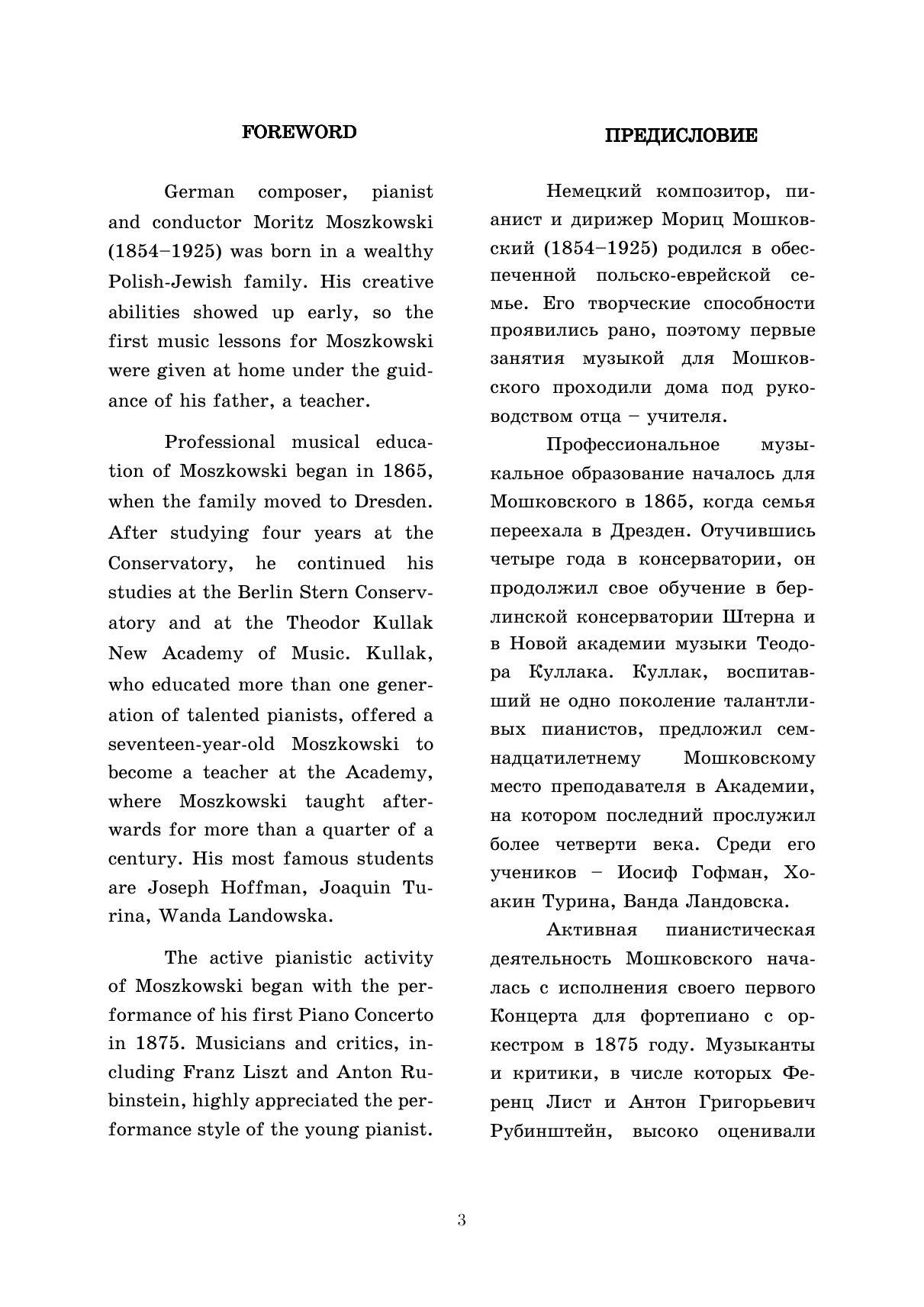 FOREWORD

German composer, pianist and conductor Moritz Moszkowski (1854–1925) was born in a wealthy Polish-Jewish family. His creative abilities showed up early, so the first music lessons for Moszkowski were given at home under the guidance of his father, a teacher.

Professional musical education of Moszkowski began in 1865, when the family moved to Dresden. After studying four years at the Conservatory, he continued his studies at the Berlin Stern Conservatory and at the Theodor Kullak New Academy of Music. Kullak, who educated more than one generation of talented pianists, offered a seventeen-year-old Moszkowski to become a teacher at the Academy, where Moszkowski taught afterwards for more than a quarter of a century. His most famous students are Joseph Hoffman, Joaquin Turina, Wanda Landowska.

The active pianistic activity of Moszkowski began with the performance of his first Piano Concerto in 1875. Musicians and critics, including Franz Liszt and Anton Rubinstein, highly appreciated the performance style of the young pianist.

ПРЕДИСЛОВИЕ

Немецкий композитор, пианист и дирижер Мориц Мошковский (1854–1925) родился в обеспеченной польско-еврейской семье. Его творческие способности проявились рано, поэтому первые занятия музыкой для Мошковского проходили дома под руководством отца – учителя.

Профессиональное музыкальное образование началось для Мошковского в 1865, когда семья переехала в Дрезден. Отучившись четыре года в консерватории, он продолжил свое обучение в берлинской консерватории Штерна и в Новой академии музыки Теодора Куллака. Куллак, воспитавший не одно поколение талантливых пианистов, предложил семнадцатилетнему Мошковскому место преподавателя в Академии, на котором последний прослужил более четверти века. Среди его учеников – Иосиф Гофман, Хоакин Турина, Ванда Ландовска.

Активная пианистическая деятельность Мошковского началась с исполнения своего первого Концерта для фортепиано с оркестром в 1875 году. Музыканты и критики, в числе которых Ференц Лист и Антон Григорьевич Рубинштейн, высоко оценивали

3